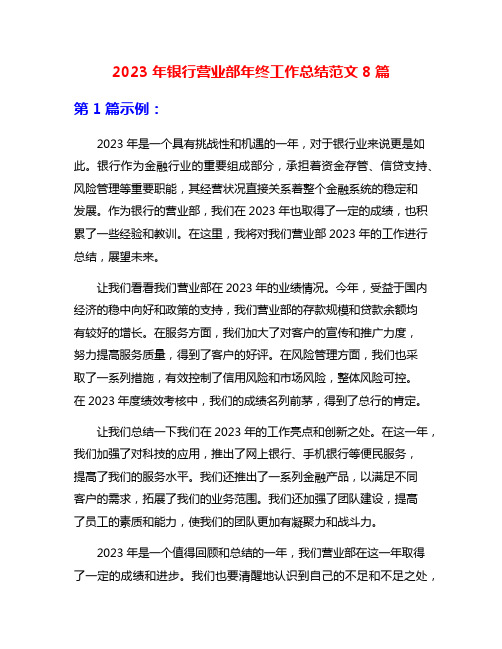 2023 年银行营业部年终工作总结范文 8 篇

第 1 篇示例：

2023 年是一个具有挑战性和机遇的一年，对于银行业来说更是如此。银行作为金融行业的重要组成部分，承担着资金存管、信贷支持、风险管理等重要职能，其经营状况直接关系着整个金融系统的稳定和发展。作为银行的营业部，我们在 2023 年也取得了一定的成绩，也积累了一些经验和教训。在这里，我将对我们营业部 2023 年的工作进行总结，展望未来。

让我们看看我们营业部在 2023 年的业绩情况。今年，受益于国内经济的稳中向好和政策的支持，我们营业部的存款规模和贷款余额均有较好的增长。在服务方面，我们加大了对客户的宣传和推广力度，努力提高服务质量，得到了客户的好评。在风险管理方面，我们也采取了一系列措施，有效控制了信用风险和市场风险，整体风险可控。在 2023 年度绩效考核中，我们的成绩名列前茅，得到了总行的肯定。

让我们总结一下我们在 2023 年的工作亮点和创新之处。在这一年，我们加强了对科技的应用，推出了网上银行、手机银行等便民服务，提高了我们的服务水平。我们还推出了一系列金融产品，以满足不同客户的需求，拓展了我们的业务范围。我们还加强了团队建设，提高了员工的素质和能力，使我们的团队更加有凝聚力和战斗力。

2023 年是一个值得回顾和总结的一年，我们营业部在这一年取得了一定的成绩和进步。我们也要清醒地认识到自己的不足和不足之处，